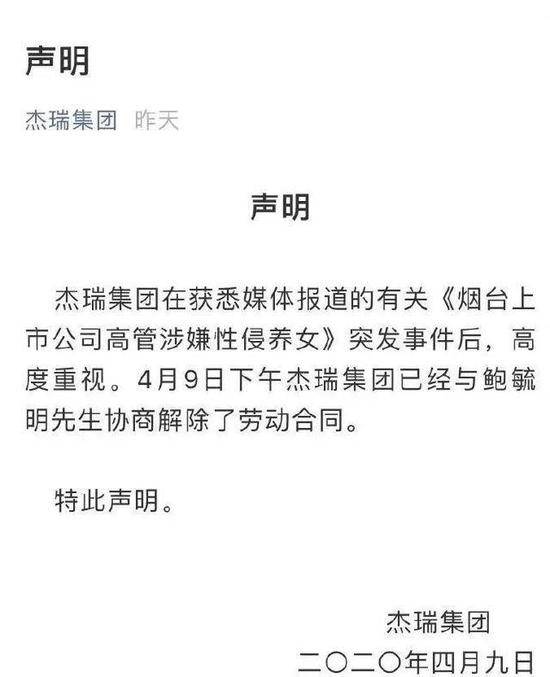 声明

杰瑞集团 昨天

声明

杰瑞集团在获悉媒体报道的有关《烟台上市公司高管涉嫌性侵养女》突发事件后，高度重视。4月9日下午杰瑞集团已经与鲍毓明先生协商解除了劳动合同。

特此声明。

杰瑞集团
二〇二〇年四月九日